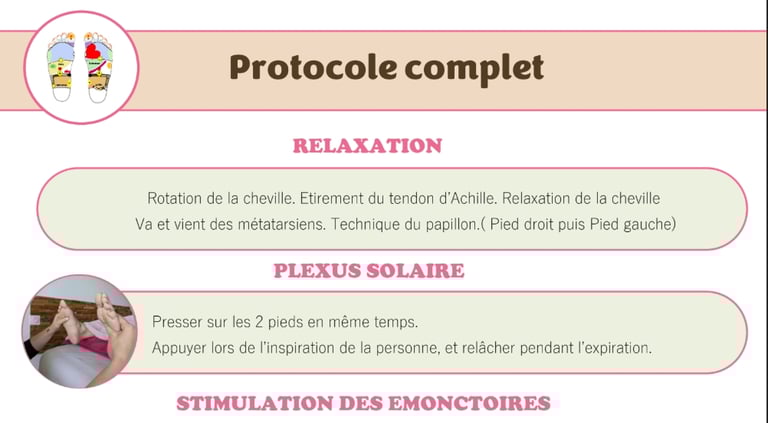 Protocole complet

RELAXATION

Rotation de la cheville. Etirement du tendon d'Achille. Relaxation de la cheville
Va et vient des métatarsiens. Technique du papillon.( Pied droit puis Pied gauche)

PLEXUS SOLAIRE

Presser sur les 2 pieds en même temps.
Appuyer lors de l'inspiration de la personne, et relâcher pendant l'expiration.

STIMULATION DES EMONCTOIRES